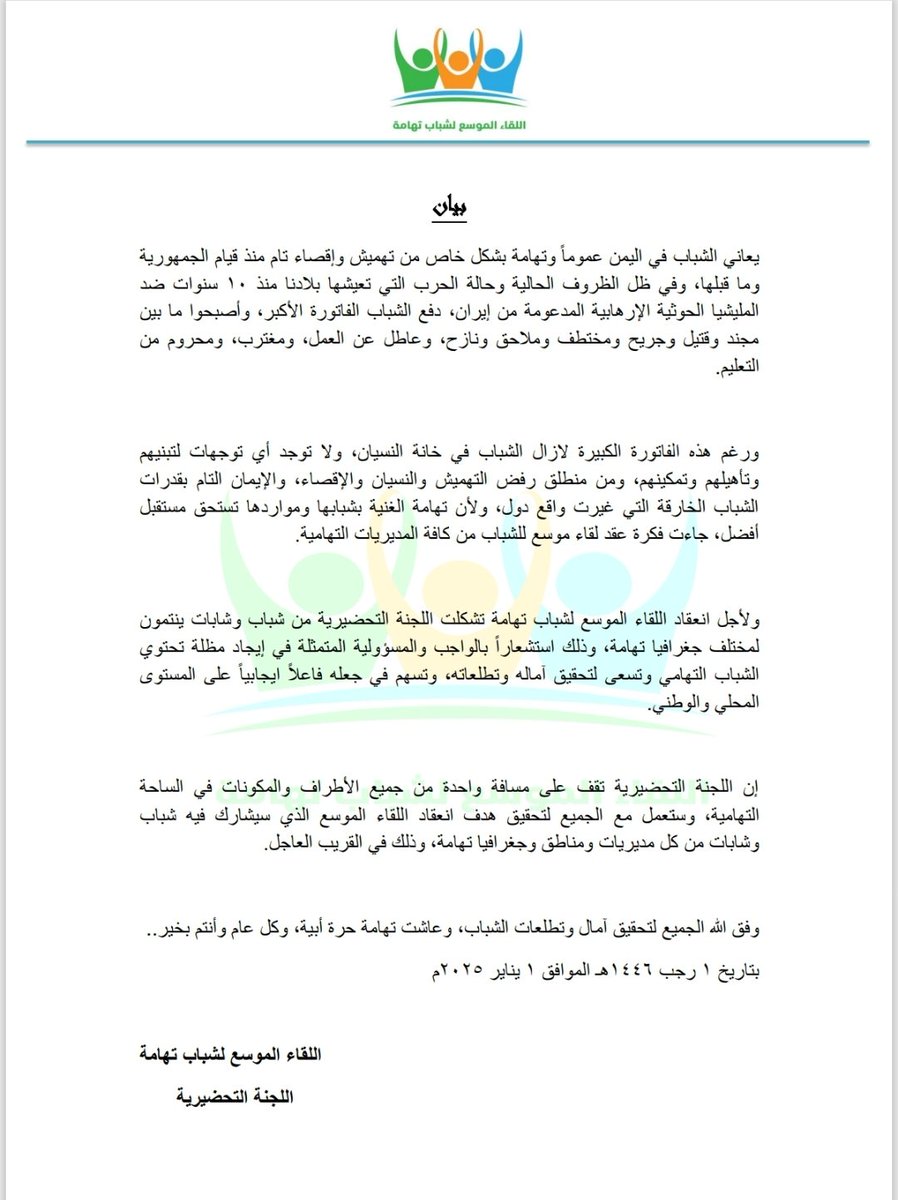 اللقاء الموسع لشباب تهامة

بيان

يعاني الشباب في اليمن عموماً وتهامة بشكل خاص من تهميش وإقصاء تام منذ قيام الجمهورية وما قبلها، وفي ظل الظروف الحالية وحالة الحرب التي تعيشها بلادنا منذ ١٠ سنوات ضد المليشيا الحوثية الإرهابية المدعومة من إيران، دفع الشباب الفاتورة الأكبر، وأصبحوا ما بين مجند وقتيل وجريح ومختطف وملاحق ونازح، وعاطل عن العمل، ومغترب، ومحروم من التعليم.

ورغم هذه الفاتورة الكبيرة لازال الشباب في خانة النسيان، ولا توجد أي توجهات لتبنيهم وتأهيلهم وتمكينهم، ومن منطلق رفض التهميش والنسيان والإقصاء، والإيمان التام بقدرات الشباب الخارقة التي غيرت واقع دول، ولأن تهامة الغنية بشبابها ومواردها تستحق مستقبل أفضل، جاءت فكرة عقد لقاء موسع للشباب من كافة المديريات التهامية.

ولأجل انعقاد اللقاء الموسع لشباب تهامة تشكلت اللجنة التحضيرية من شباب وشابات ينتمون لمختلف جغرافيا تهامة، وذلك استشعاراً بالواجب والمسؤولية المتمثلة في إيجاد مظلة تحتوي الشباب التهامي وتسعى لتحقيق آماله وتطلعاته، وتسهم في جعله فاعلاً ايجابياً على المستوى المحلي والوطني.

إن اللجنة التحضيرية تقف على مسافة واحدة من جميع الأطراف والمكونات في الساحة التهامية، وستعمل مع الجميع لتحقيق هدف انعقاد اللقاء الموسع الذي سيشارك فيه شباب وشابات من كل مديريات ومناطق وجغرافيا تهامة، وذلك في القريب العاجل.

وفق الله الجميع لتحقيق آمال وتطلعات الشباب، وعاشت تهامة حرة أبية، وكل عام وأنتم بخير..

بتاريخ ١ رجب ١٤٤٦هـ الموافق ١ يناير ٢٠٢٥م

اللقاء الموسع لشباب تهامة

اللجنة التحضيرية